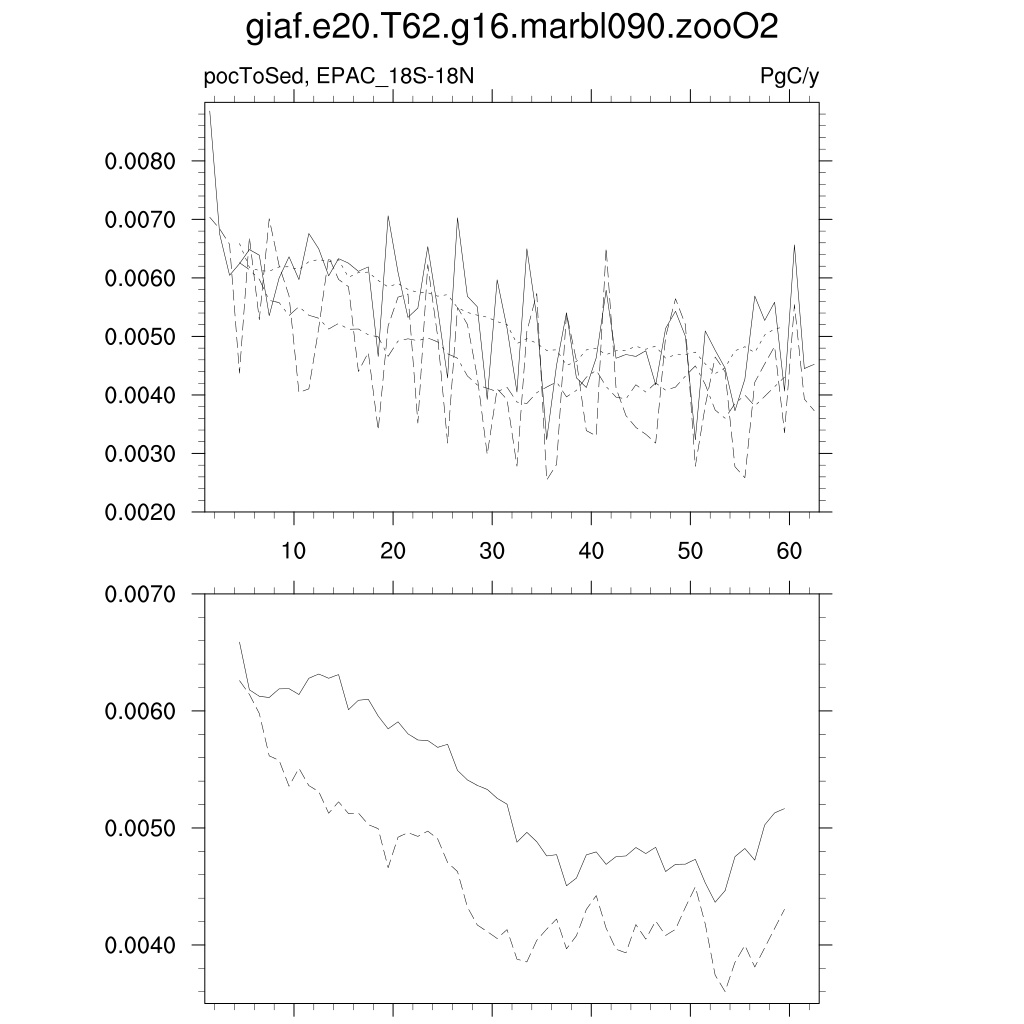 giaf.e20.T62.g16.marbl090.zooO2

pocToSed, EPAC_18S-18N

PgC/y

0.0080
0.0070
0.0060
0.0050
0.0040
0.0030
0.0020

10 20 30 40 50 60

0.0070
0.0060
0.0050
0.0040